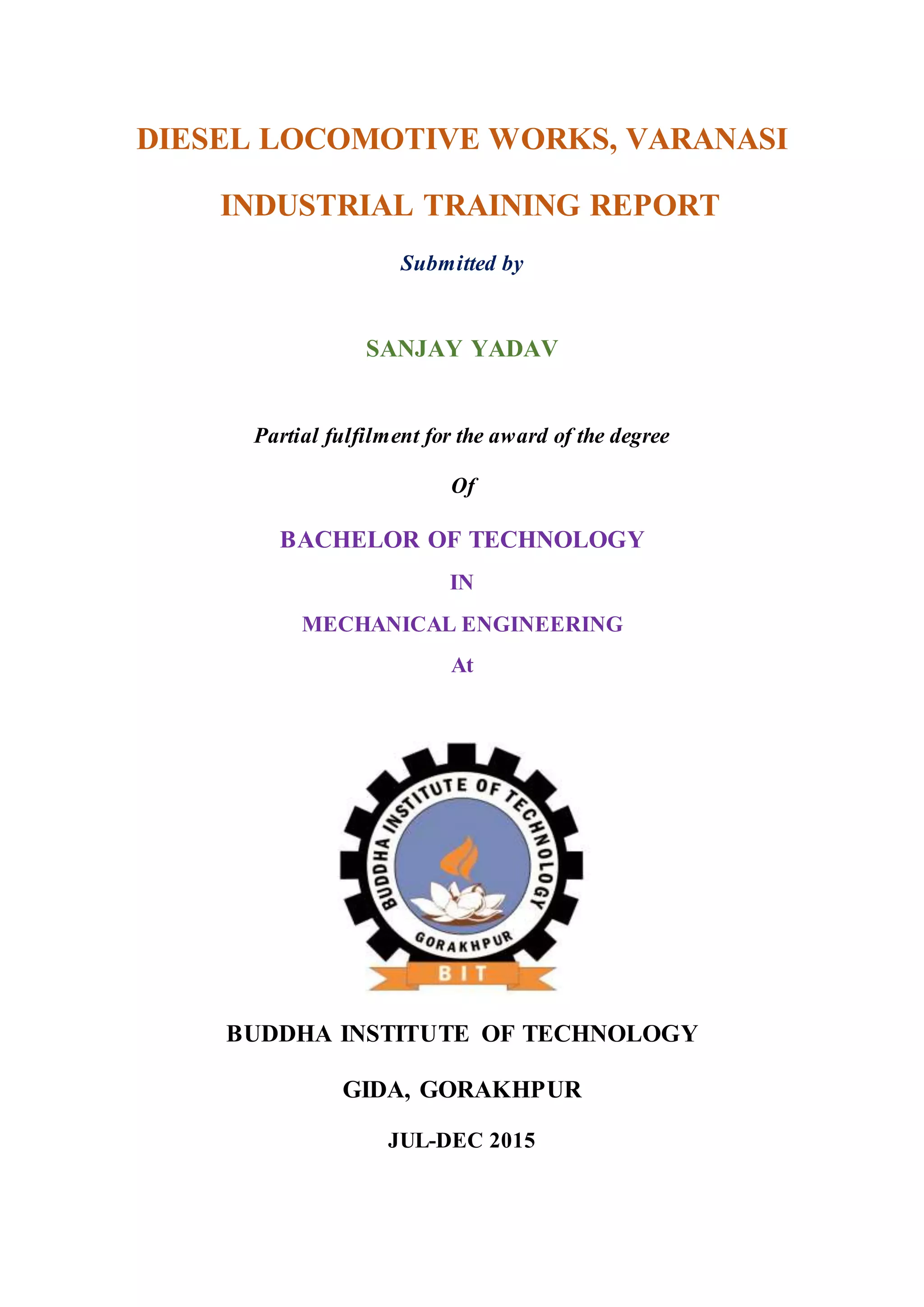 DIESEL LOCOMOTIVE WORKS, VARANASI

INDUSTRIAL TRAINING REPORT

Submitted by

SANJAY YADAV

Partial fulfilment for the award of the degree

Of

BACHELOR OF TECHNOLOGY

IN

MECHANICAL ENGINEERING

At

BUDDHA INSTITUTE OF TECHNOLOGY

GORAKHPUR

BIT

BUDDHA INSTITUTE OF TECHNOLOGY

GIDA, GORAKHPUR

JUL-DEC 2015